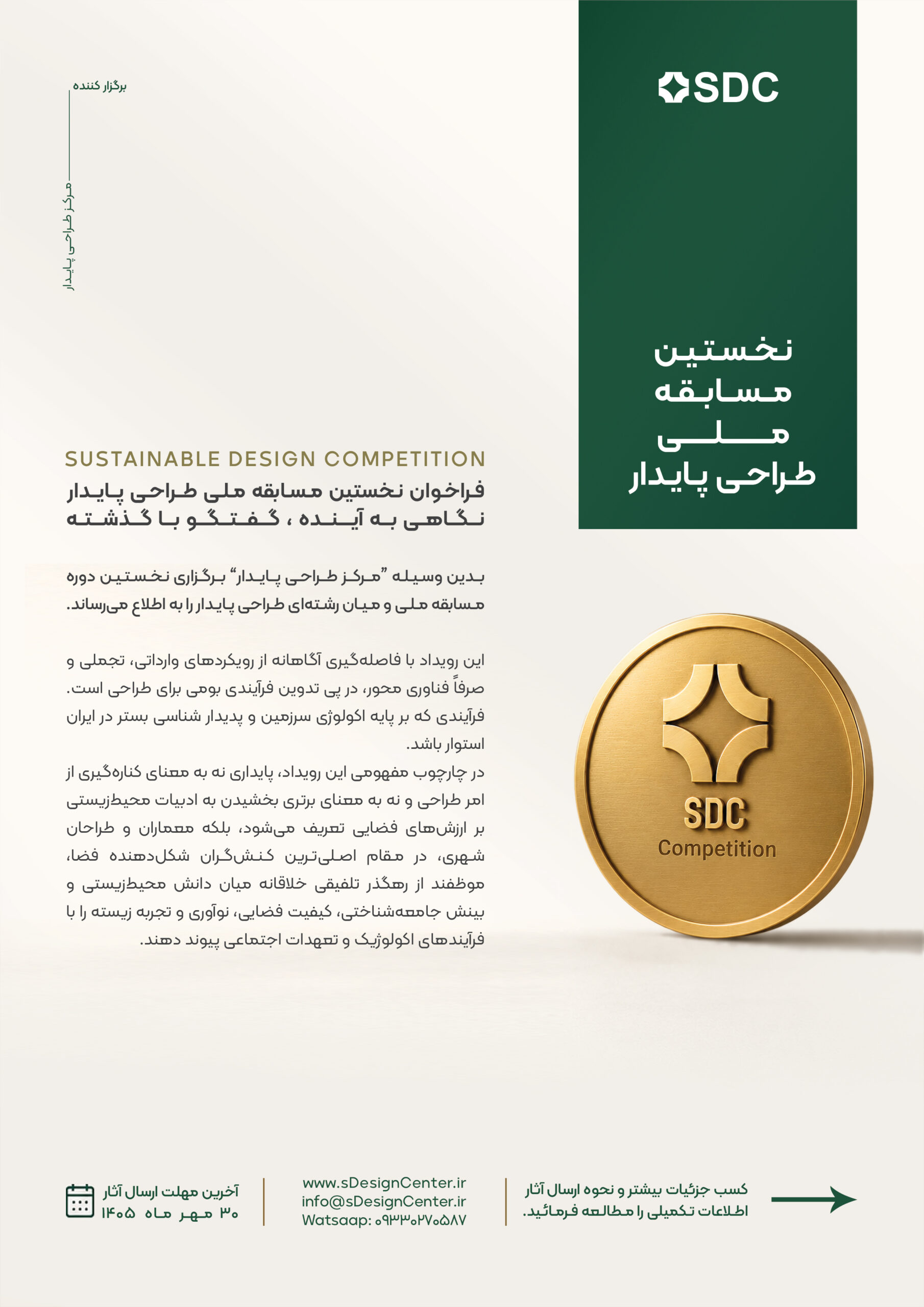 SDC

نخستین
مسابقه
ملی
طراحی پایدار

برگزار کننده
مرکز طراحی پایدار

SUSTAINABLE DESIGN COMPETITION
فراخوان نخستین مسابقه ملی طراحی پایدار
نگاهی به آینده ، گفتگو با گذشته

بدین وسیله "مرکز طراحی پایدار" برگزاری نخستین دوره مسابقه ملی و میان رشته‌ای طراحی پایدار را به اطلاع می‌رساند.

این رویداد با فاصله‌گیری آگاهانه از رویکردهای وارداتی، تجملی و صرفاً فناوری محور، در پی تدوین فرآیندی بومی برای طراحی است. فرآیندی که بر پایه اکولوژی سرزمین و پدیدار شناسی بستر در ایران استوار باشد.
در چارچوب مفهومی این رویداد، پایداری نه به معنای کناره‌گیری از امر طراحی و نه به معنای برتری بخشیدن به ادبیات محیط‌زیستی بر ارزش‌های فضایی تعریف می‌شود، بلکه معماران و طراحان شهری، در مقام اصلی‌ترین کنش‌گران شکل‌دهنده فضا، موظفند از رهگذر تلفیقی خلاقانه میان دانش محیط‌زیستی و بینش جامعه‌شناختی، کیفیت فضایی، نوآوری و تجربه زیسته را با فرآیندهای اکولوژیک و تعهدات اجتماعی پیوند دهند.

SDC
Competition

کسب جزئیات بیشتر و نحوه ارسال آثار
اطلاعات تکمیلی را مطالعه فرمائید.

www.sDesignCenter.ir
info@sDesignCenter.ir
Watsaap: ۰۹۳۳۰۲۷۰۵۸۷

آخرین مهلت ارسال آثار
۳۰ مهر ماه ۱۴۰۵